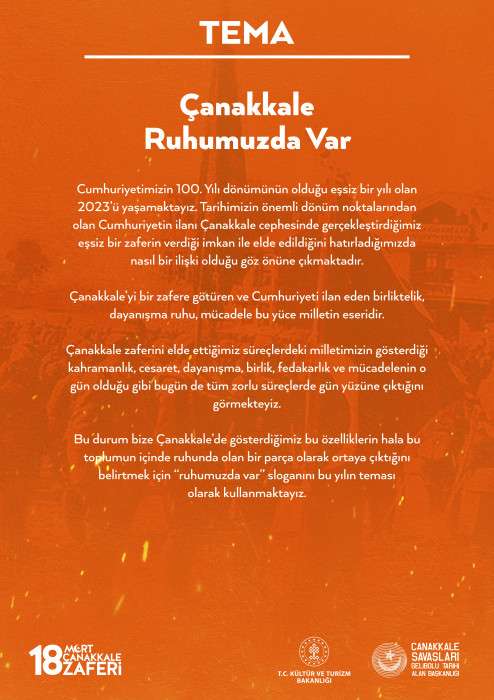 TEMA

Çanakkale Ruhumuzda Var

Cumhuriyetimizin 100. Yılı dönümünün olduğu eşsiz bir yılı olan 2023'ü yaşamaktayız. Tarihimizin önemli dönüm noktalarından olan Cumhuriyetin ilanı Çanakkale cephesinde gerçekleştirdiğimiz eşsiz bir zaferin verdiği imkan ile elde edildiğini hatırladığımızda nasıl bir ilişki olduğu göz önüne çıkmaktadır.

Çanakkale'yi bir zafere götüren ve Cumhuriyeti ilan eden birliktelik, dayanışma ruhu, mücadele bu yüce milletin eseridir.

Çanakkale zaferini elde ettiğimiz süreçlerdeki milletimizin gösterdiği kahramanlık, cesaret, dayanışma, birlik, fedakarlık ve mücadelenin o gün olduğu gibi bugün de tüm zorlu süreçlerde gün yüzüne çıktığını görmekteyiz.

Bu durum bize Çanakkale'de gösterdiğimiz bu özelliklerin hala bu toplumun içinde ruhunda olan bir parça olarak ortaya çıktığını belirtmek için "ruhumuzda var" sloganını bu yılın teması olarak kullanmaktayız.

18 MART ÇANAKKALE ZAFERİ

T.C. KÜLTÜR VE TURİZM BAKANLIĞI

ÇANAKKALE SAVAŞLARI GELİBOLU TARİHİ ALAN BAŞKANLIĞI